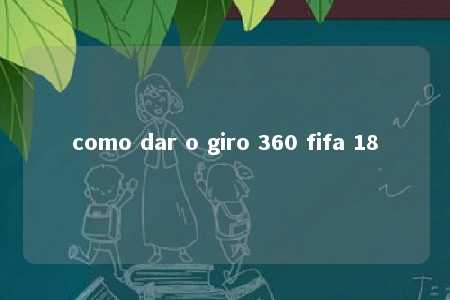 como dar o giro 360 fifa 18